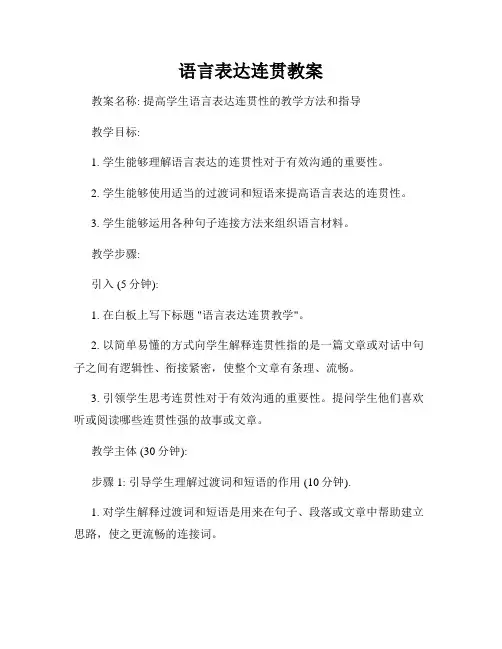 语言表达连贯教案

教案名称: 提高学生语言表达连贯性的教学方法和指导

教学目标:

1. 学生能够理解语言表达的连贯性对于有效沟通的重要性。

2. 学生能够使用适当的过渡词和短语来提高语言表达的连贯性。

3. 学生能够运用各种句子连接方法来组织语言材料。

教学步骤:

引入 (5 分钟):

1. 在白板上写下标题 "语言表达连贯教学"。

2. 以简单易懂的方式向学生解释连贯性指的是一篇文章或对话中句子之间有逻辑性、衔接紧密，使整个文章有条理、流畅。

3. 引领学生思考连贯性对于有效沟通的重要性。提问学生他们喜欢听或阅读哪些连贯性强的故事或文章。

教学主体 (30 分钟):

步骤 1: 引导学生理解过渡词和短语的作用 (10 分钟).

1. 对学生解释过渡词和短语是用来在句子、段落或文章中帮助建立思路，使之更流畅的连接词。